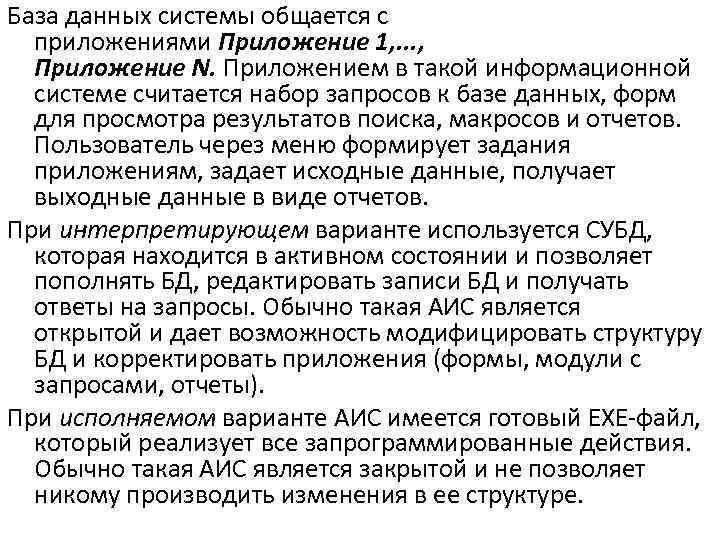 База данных системы общается с приложениями Приложение 1,..., Приложение N. Приложением в такой информационной системе считается набор запросов к базе данных, форм для просмотра результатов поиска, макросов и отчетов. Пользователь через меню формирует задания приложениям, задает исходные данные, получает выходные данные в виде отчетов.

При интерпретирующем варианте используется СУБД, которая находится в активном состоянии и позволяет пополнять БД, редактировать записи БД и получать ответы на запросы. Обычно такая АИС является открытой и дает возможность модифицировать структуру БД и корректировать приложения (формы, модули с запросами, отчеты).

При исполняемом варианте АИС имеется готовый EXE-файл, который реализует все запрограммированные действия. Обычно такая АИС является закрытой и не позволяет никому производить изменения в ее структуре.